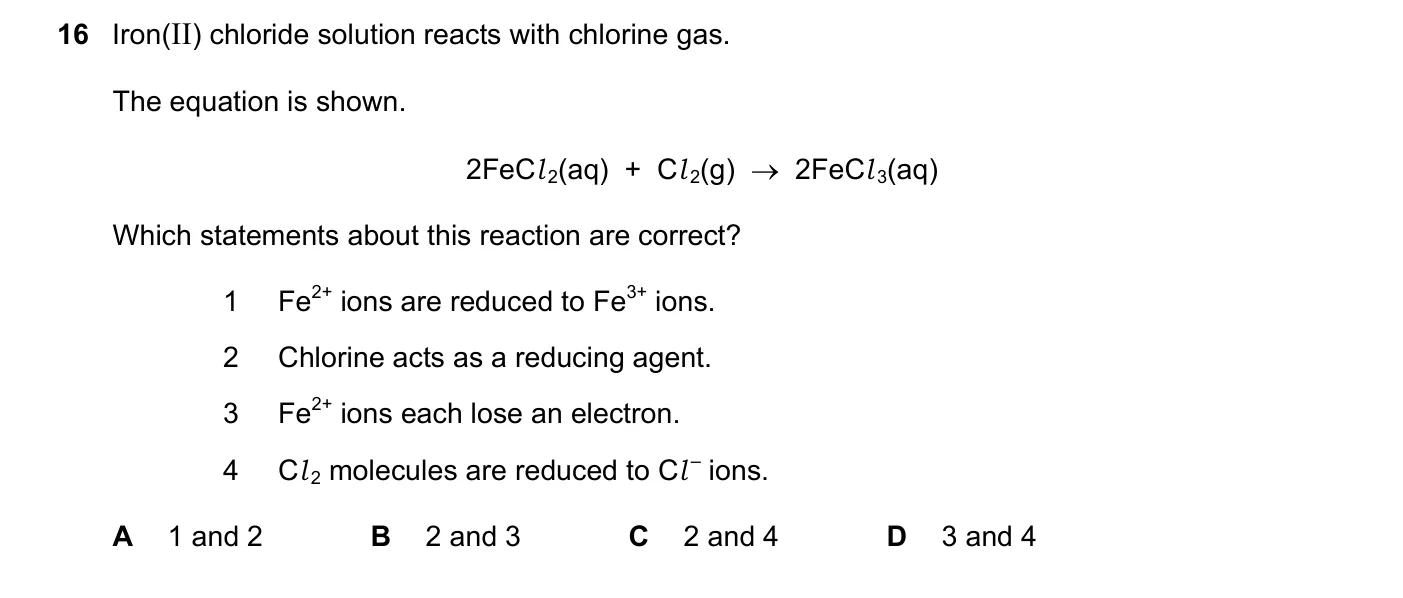 16 Iron(II) chloride solution reacts with chlorine gas.

The equation is shown.

$2FeCl_2(aq) + Cl_2(g) \rightarrow 2FeCl_3(aq)$

Which statements about this reaction are correct?

1 $Fe^{2+}$ ions are reduced to $Fe^{3+}$ ions.

2 Chlorine acts as a reducing agent.

3 $Fe^{2+}$ ions each lose an electron.

4 $Cl_2$ molecules are reduced to $Cl^-$ ions.

A 1 and 2
B 2 and 3
C 2 and 4
D 3 and 4